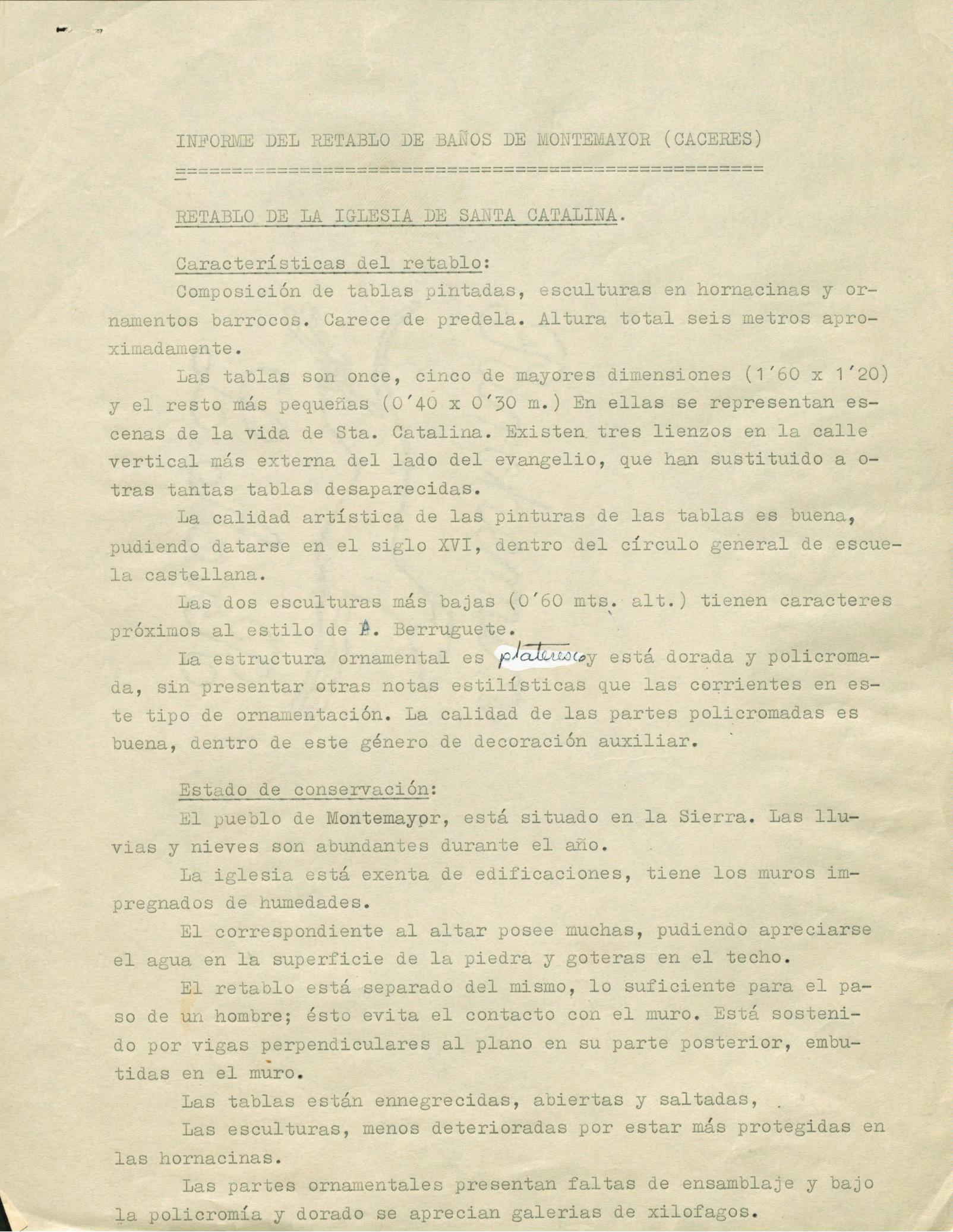 INFORME DEL RETABLO DE BAÑOS DE MONTEMAYOR (CACERES)

RETABLO DE LA IGLESIA DE SANTA CATALINA.

Características del retablo:

Composición de tablas pintadas, esculturas en hornacinas y ornamentos barrocos. Carece de predela. Altura total seis metros aproximadamente.

Las tablas son once, cinco de mayores dimensiones (1'60 x 1'20) y el resto más pequeñas (0'40 x 0'30 m.) En ellas se representan escenas de la vida de Sta. Catalina. Existen tres lienzos en la calle vertical más externa del lado del evangelio, que han sustituido a otras tantas tablas desaparecidas.

La calidad artística de las pinturas de las tablas es buena, pudiendo datarse en el siglo XVI, dentro del círculo general de escuela castellana.

Las dos esculturas más bajas (0'60 mts. alt.) tienen caracteres próximos al estilo de A. Berruguete.

La estructura ornamental es plateresco y está dorada y policromada, sin presentar otras notas estilísticas que las corrientes en este tipo de ornamentación. La calidad de las partes policromadas es buena, dentro de este género de decoración auxiliar.

Estado de conservación:

El pueblo de Montemayor, está situado en la Sierra. Las lluvias y nieves son abundantes durante el año.

La iglesia está exenta de edificaciones, tiene los muros impregnados de humedades.

El correspondiente al altar posee muchas, pudiendo apreciarse el agua en la superficie de la piedra y goteras en el techo.

El retablo está separado del mismo, lo suficiente para el paso de un hombre; ésto evita el contacto con el muro. Está sostenido por vigas perpendiculares al plano en su parte posterior, embutidas en el muro.

Las tablas están ennegrecidas, abiertas y saltadas,

Las esculturas, menos deterioradas por estar más protegidas en las hornacinas.

Las partes ornamentales presentan faltas de ensamblaje y bajo la policromía y dorado se aprecian galerias de xilofagos.